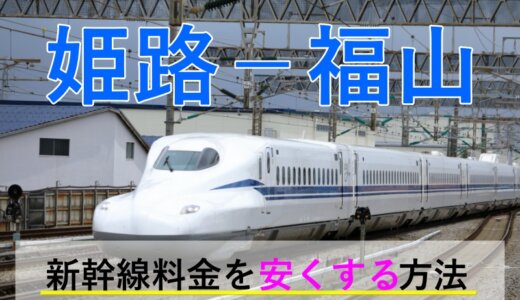 姫路－福山

新幹線料金を安くする方法